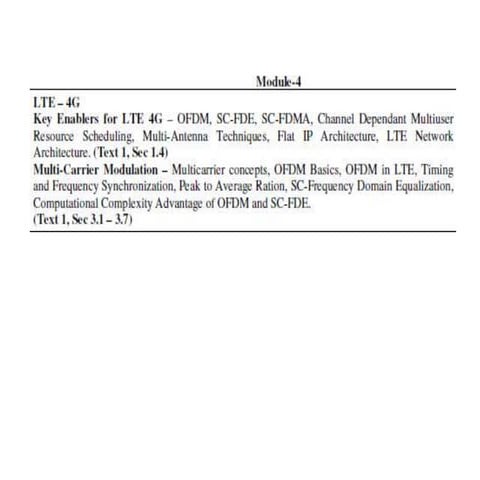 Module-4

LTE – 4G

Key Enablers for LTE 4G – OFDM, SC-FDE, SC-FDMA, Channel Dependant Multiuser Resource Scheduling, Multi-Antenna Techniques, Flat IP Architecture, LTE Network Architecture. (Text 1, Sec 1.4)

Multi-Carrier Modulation – Multicarrier concepts, OFDM Basics, OFDM in LTE, Timing and Frequency Synchronization, Peak to Average Ration, SC-Frequency Domain Equalization, Computational Complexity Advantage of OFDM and SC-FDE.

(Text 1, Sec 3.1 – 3.7)